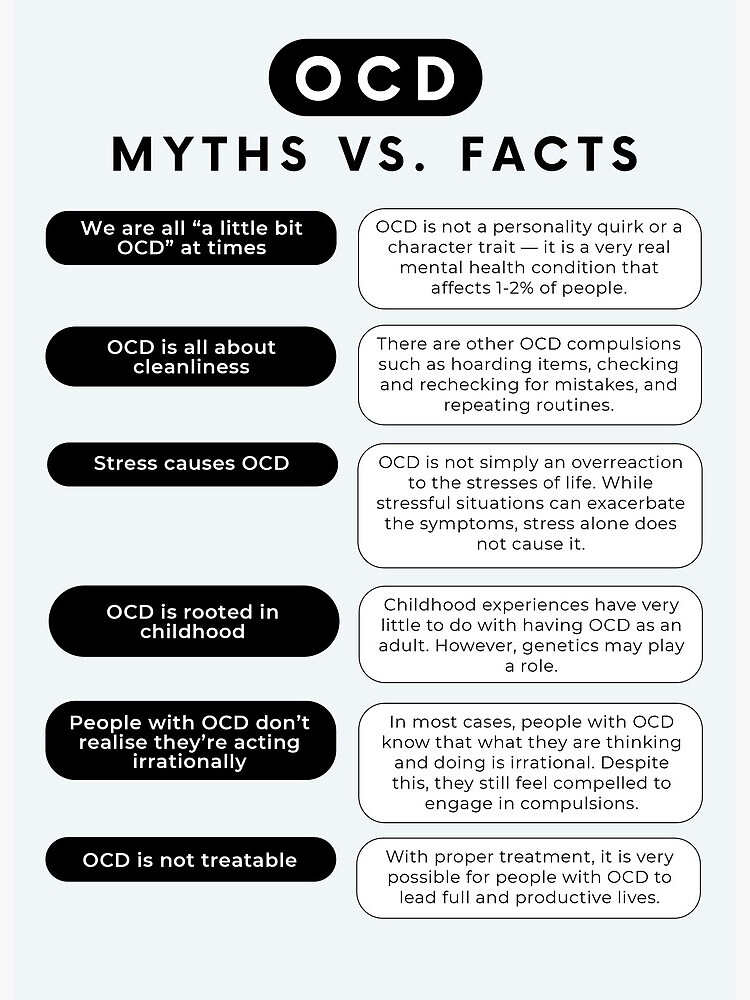 OCD

MYTHS VS. FACTS

We are all "a little bit OCD" at times

OCD is not a personality quirk or a character trait — it is a very real mental health condition that affects 1-2% of people.

OCD is all about cleanliness

There are other OCD compulsions such as hoarding items, checking and rechecking for mistakes, and repeating routines.

Stress causes OCD

OCD is not simply an overreaction to the stresses of life. While stressful situations can exacerbate the symptoms, stress alone does not cause it.

OCD is rooted in childhood

Childhood experiences have very little to do with having OCD as an adult. However, genetics may play a role.

People with OCD don't realise they're acting irrationally

In most cases, people with OCD know that what they are thinking and doing is irrational. Despite this, they still feel compelled to engage in compulsions.

OCD is not treatable

With proper treatment, it is very possible for people with OCD to lead full and productive lives.